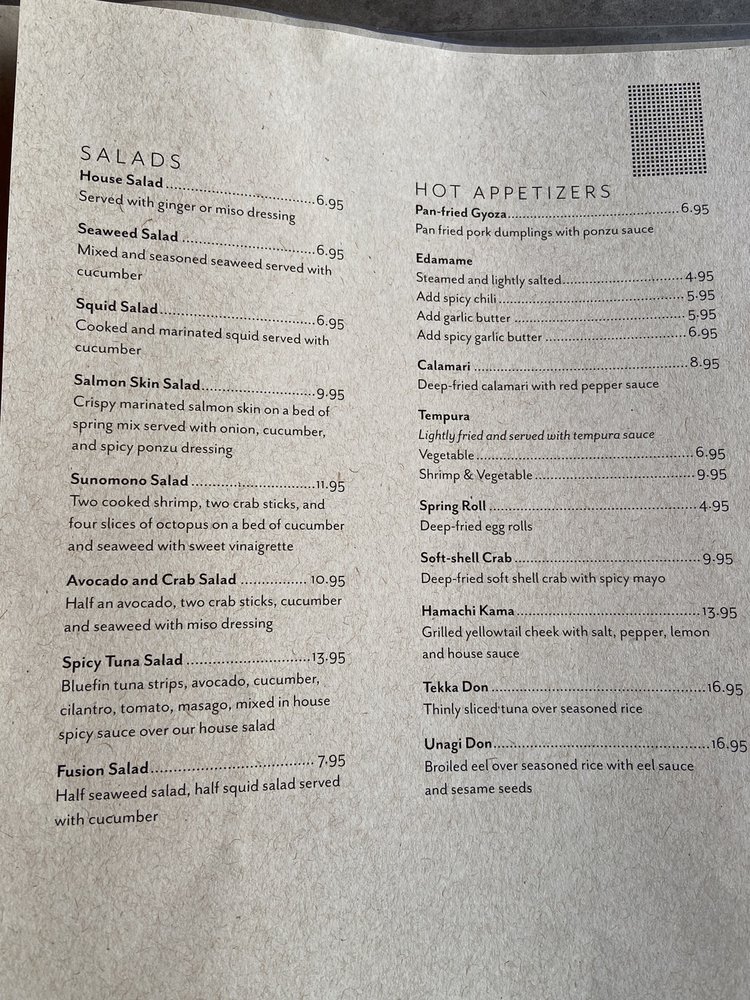 SALADS

House Salad 6.95
Served with ginger or miso dressing

Seaweed Salad 6.95
Mixed and seasoned seaweed served with cucumber

Squid Salad 6.95
Cooked and marinated squid served with cucumber

Salmon Skin Salad 9.95
Crispy marinated salmon skin on a bed of spring mix served with onion, cucumber, and spicy ponzu dressing

Sunomono Salad 11.95
Two cooked shrimp, two crab sticks, and four slices of octopus on a bed of cucumber and seaweed with sweet vinaigrette

Avocado and Crab Salad 10.95
Half an avocado, two crab sticks, cucumber and seaweed with miso dressing

Spicy Tuna Salad 13.95
Bluefin tuna strips, avocado, cucumber, cilantro, tomato, masago, mixed in house spicy sauce over our house salad

Fusion Salad 7.95
Half seaweed salad, half squid salad served with cucumber

HOT APPETIZERS

Pan-fried Gyoza 6.95
Pan fried pork dumplings with ponzu sauce

Edamame
Steamed and lightly salted 4.95
Add spicy chili 5.95
Add garlic butter 5.95
Add spicy garlic butter 6.95

Calamari 8.95
Deep-fried calamari with red pepper sauce

Tempura
Lightly fried and served with tempura sauce
Vegetable 6.95
Shrimp & Vegetable 9.95

Spring Roll 4.95
Deep-fried egg rolls

Soft-shell Crab 9.95
Deep-fried soft shell crab with spicy mayo

Hamachi Kama 13.95
Grilled yellowtail cheek with salt, pepper, lemon and house sauce

Tekka Don 16.95
Thinly sliced tuna over seasoned rice

Unagi Don 16.95
Broiled eel over seasoned rice with eel sauce and sesame seeds